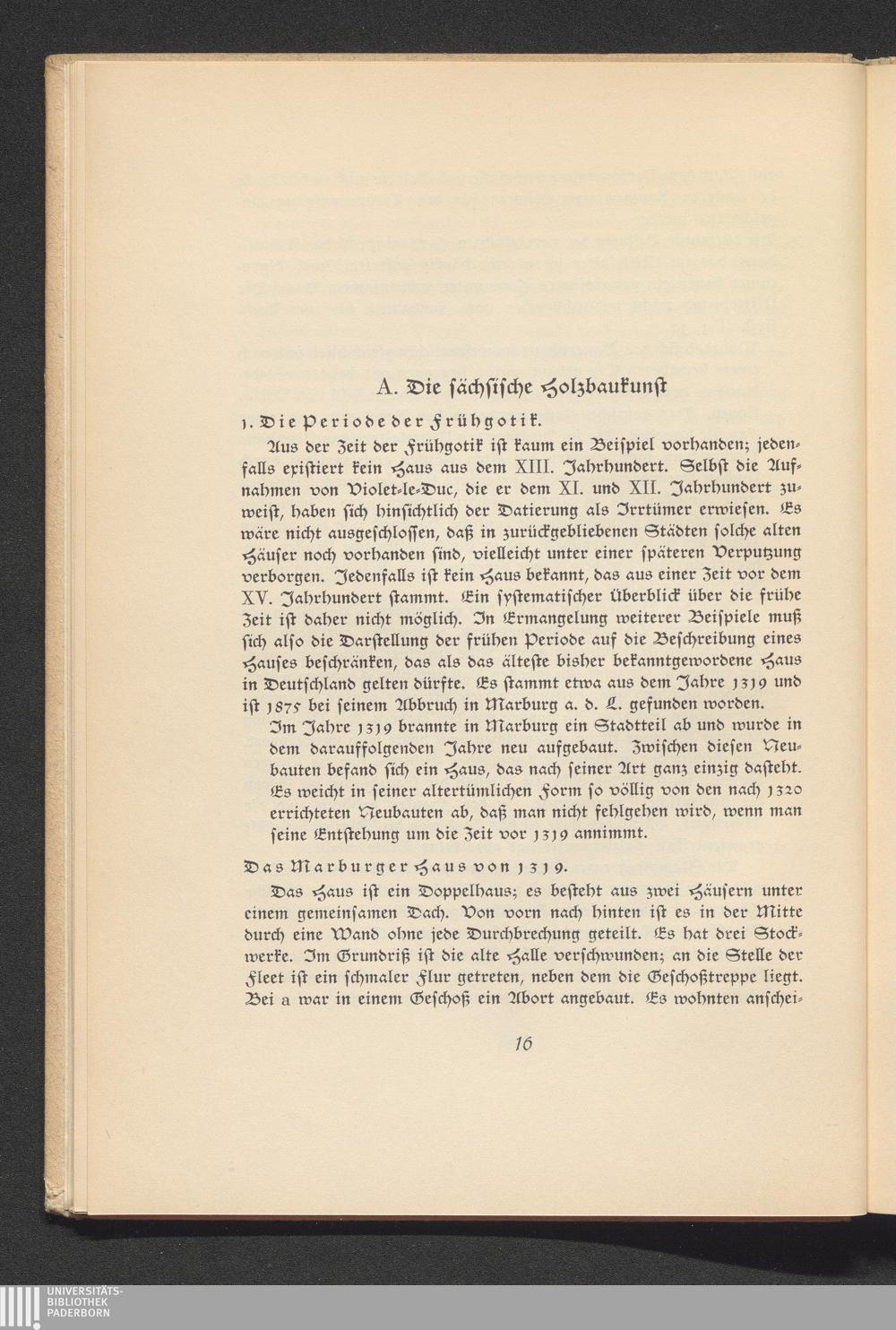 A. Die sächsische Holzbaukunst

1. Die Periode der Frühgotik.

Aus der Zeit der Frühgotik ist kaum ein Beispiel vorhanden; jedenfalls existiert kein Haus aus dem XIII. Jahrhundert. Selbst die Aufnahmen von Violet-le-Duc, die er dem XI. und XII. Jahrhundert zuweist, haben sich hinsichtlich der Datierung als Irrtümer erwiesen. Es wäre nicht ausgeschlossen, daß in zurückgebliebenen Städten solche alten Häuser noch vorhanden sind, vielleicht unter einer späteren Verputzung verborgen. Jedenfalls ist kein Haus bekannt, das aus einer Zeit vor dem XV. Jahrhundert stammt. Ein systematischer Überblick über die frühe Zeit ist daher nicht möglich. In Ermangelung weiterer Beispiele muß sich also die Darstellung der frühen Periode auf die Beschreibung eines Hauses beschränken, das als das älteste bisher bekanntgewordene Haus in Deutschland gelten dürfte. Es stammt etwa aus dem Jahre 1319 und ist 1875 bei seinem Abbruch in Marburg a. d. L. gefunden worden.

Im Jahre 1319 brannte in Marburg ein Stadtteil ab und wurde in dem darauffolgenden Jahre neu aufgebaut. Zwischen diesen Neubauten befand sich ein Haus, das nach seiner Art ganz einzig dasteht. Es weicht in seiner altertümlichen Form so völlig von den nach 1320 errichteten Neubauten ab, daß man nicht fehlgehen wird, wenn man seine Entstehung um die Zeit vor 1319 annimmt.

Das Marburger Haus von 1319.

Das Haus ist ein Doppelhaus; es besteht aus zwei Häusern unter einem gemeinsamen Dach. Von vorn nach hinten ist es in der Mitte durch eine Wand ohne jede Durchbrechung geteilt. Es hat drei Stockwerke. Im Grundriß ist die alte Halle verschwunden; an die Stelle der Fleet ist ein schmaler Flur getreten, neben dem die Geschoßtreppe liegt. Bei a war in einem Geschoß ein Abort angebaut. Es wohnten anschei-

16

UNIVERSITÄTS-BIBLIOTHEK PADERBORN